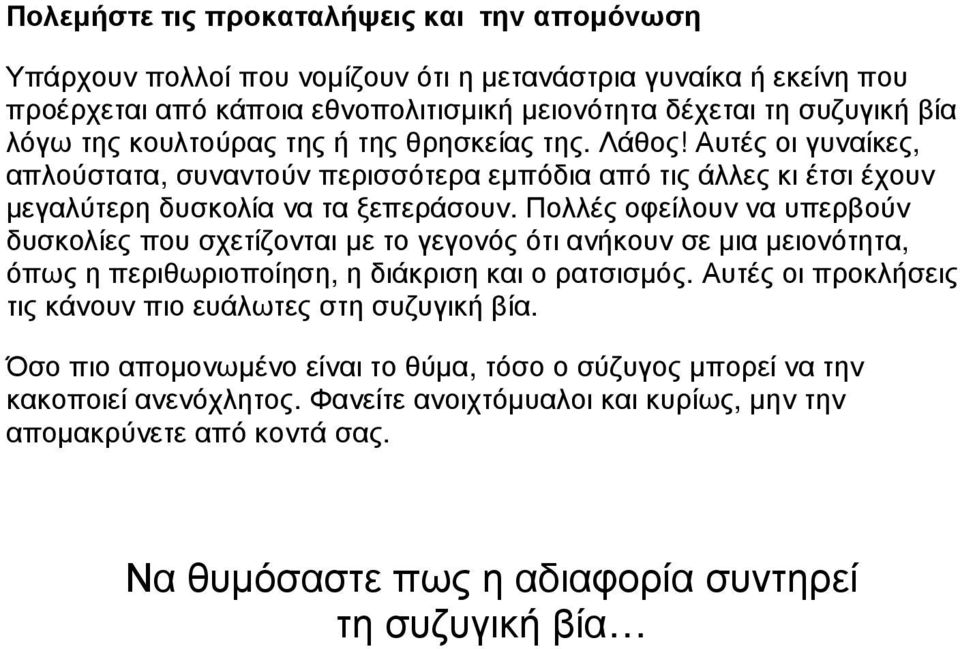 Πολεμήστε τις προκαταλήψεις και την απομόνωση

Υπάρχουν πολλοί που νομίζουν ότι η μετανάστρια γυναίκα ή εκείνη που προέρχεται από κάποια εθνοπολιτισμική μειονότητα δέχεται τη συζυγική βία λόγω της κουλτούρας της ή της θρησκείας της. Λάθος! Αυτές οι γυναίκες, απλούστατα, συναντούν περισσότερα εμπόδια από τις άλλες κι έτσι έχουν μεγαλύτερη δυσκολία να τα ξεπεράσουν. Πολλές οφείλουν να υπερβούν δυσκολίες που σχετίζονται με το γεγονός ότι ανήκουν σε μια μειονότητα, όπως η περιθωριοποίηση, η διάκριση και ο ρατσισμός. Αυτές οι προκλήσεις τις κάνουν πιο ευάλωτες στη συζυγική βία.

Όσο πιο απομονωμένο είναι το θύμα, τόσο ο σύζυγος μπορεί να την κακοποιεί ανενόχλητος. Φανείτε ανοιχτόμυαλοι και κυρίως, μην την απομακρύνετε από κοντά σας.

Να θυμόσαστε πως η αδιαφορία συντηρεί τη συζυγική βία…